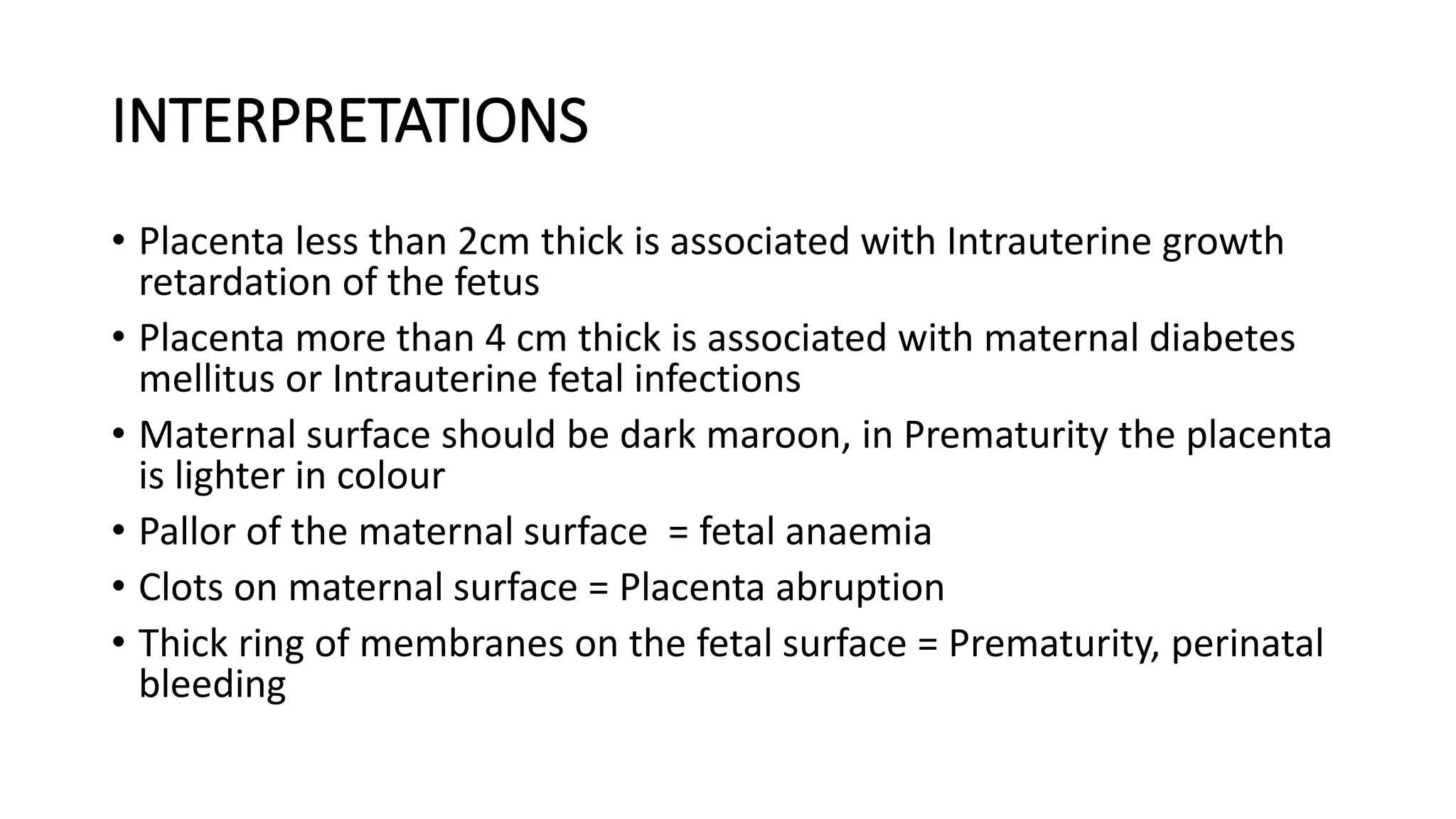 INTERPRETATIONS

• Placenta less than 2cm thick is associated with Intrauterine growth retardation of the fetus
• Placenta more than 4 cm thick is associated with maternal diabetes mellitus or Intrauterine fetal infections
• Maternal surface should be dark maroon, in Prematurity the placenta is lighter in colour
• Pallor of the maternal surface = fetal anaemia
• Clots on maternal surface = Placenta abruption
• Thick ring of membranes on the fetal surface = Prematurity, perinatal bleeding